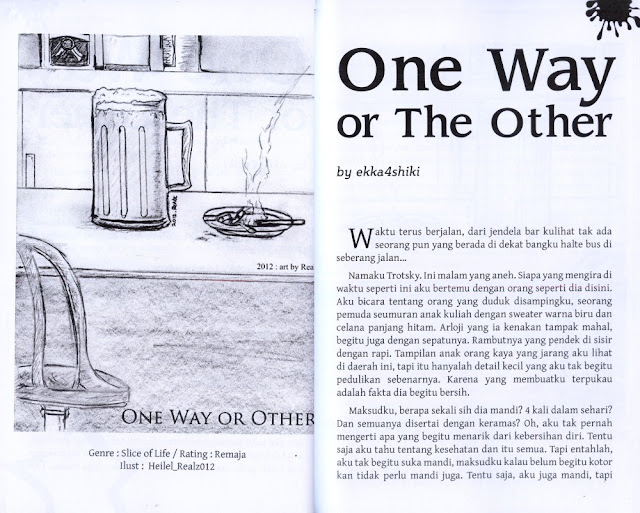 2012 : art by Rea

ONE WAY OR OTHER

Genre : Slice of Life / Rating : Remaja
Ilust : Heilel_Realz012

One Way or The Other

by ekka4shiki

Waktu terus berjalan, dari jendela bar kulihat tak ada seorang pun yang berada di dekat bangku halte bus di seberang jalan...

Namaku Trotsky. Ini malam yang aneh. Siapa yang mengira di waktu seperti ini aku bertemu dengan orang seperti dia disini. Aku bicara tentang orang yang duduk disampingku, seorang pemuda seumuran anak kuliah dengan sweater warna biru dan celana panjang hitam. Arloji yang ia kenakan tampak mahal, begitu juga dengan sepatunya. Rambutnya yang pendek di sisir dengan rapi. Tampilan anak orang kaya yang jarang aku lihat di daerah ini, tapi itu hanyalah detail kecil yang aku tak begitu pedulikan sebenarnya. Karena yang membuatku terpukau adalah fakta dia begitu bersih.

Maksudku, berapa sekali sih dia mandi? 4 kali dalam sehari? Dan semuanya disertai dengan keramas? Oh, aku tak pernah mengerti apa yang begitu menarik dari kebersihan diri. Tentu saja aku tahu tentang kesehatan dan itu semua. Tapi entahlah, aku tak begitu suka mandi, maksudku kalau belum begitu kotor kan tidak perlu mandi juga. Tentu saja, aku juga mandi, tapi